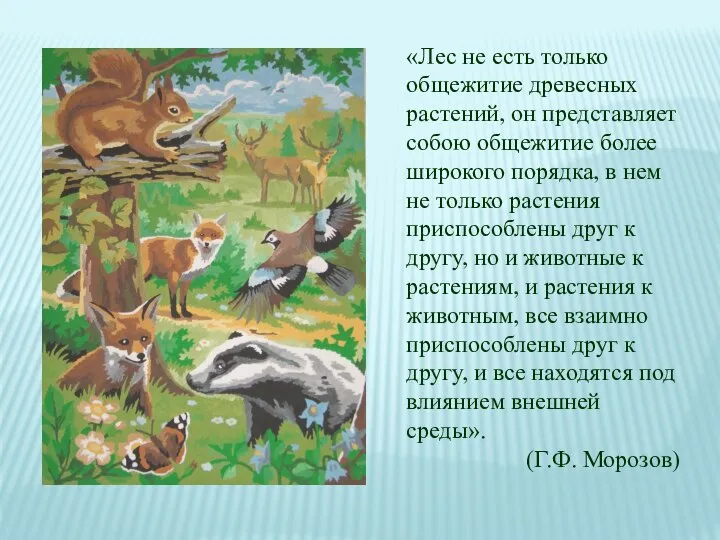 «Лес не есть только общежитие древесных растений, он представляет собою общежитие более широкого порядка, в нем не только растения приспособлены друг к другу, но и животные к растениям, и растения к животным, все взаимно приспособлены друг к другу, и все находятся под влиянием внешней среды».

(Г.Ф. Морозов)